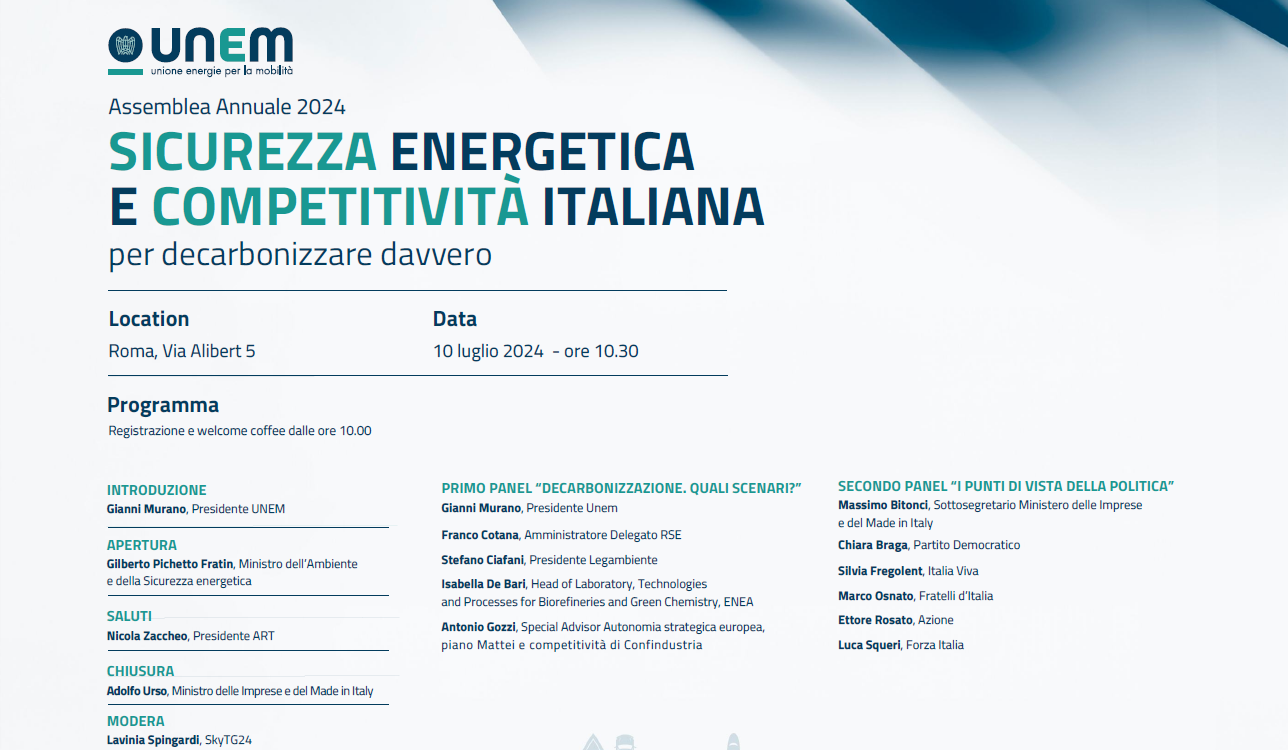 UNEM
unione energie per la mobilità

Assemblea Annuale 2024
SICUREZZA ENERGETICA E COMPETITIVITÀ ITALIANA
per decarbonizzare davvero

Location
Roma, Via Alibert 5

Data
10 luglio 2024 - ore 10.30

Programma
Registrazione e welcome coffee dalle ore 10.00

INTRODUZIONE
Gianni Murano, Presidente UNEM

APERTURA
Gilberto Pichetto Fratin, Ministro dell'Ambiente e della Sicurezza energetica

SALUTI
Nicola Zaccheo, Presidente ART

CHIUSURA
Adolfo Urso, Ministro delle Imprese e del Made in Italy

MODERA
Lavinia Spingardi, SkyTG24

PRIMO PANEL "DECARBONIZZAZIONE. QUALI SCENARI?"
Gianni Murano, Presidente Unem

Franco Cotana, Amministratore Delegato RSE

Stefano Ciafani, Presidente Legambiente

Isabella De Bari, Head of Laboratory, Technologies and Processes for Biorefineries and Green Chemistry, ENEA

Antonio Gozzi, Special Advisor Autonomia strategica europea, piano Mattei e competitività di Confindustria

SECONDO PANEL "I PUNTI DI VISTA DELLA POLITICA"
Massimo Bitonci, Sottosegretario Ministero delle Imprese e del Made in Italy

Chiara Braga, Partito Democratico

Silvia Fregolent, Italia Viva

Marco Osnato, Fratelli d'Italia

Ettore Rosato, Azione

Luca Squeri, Forza Italia